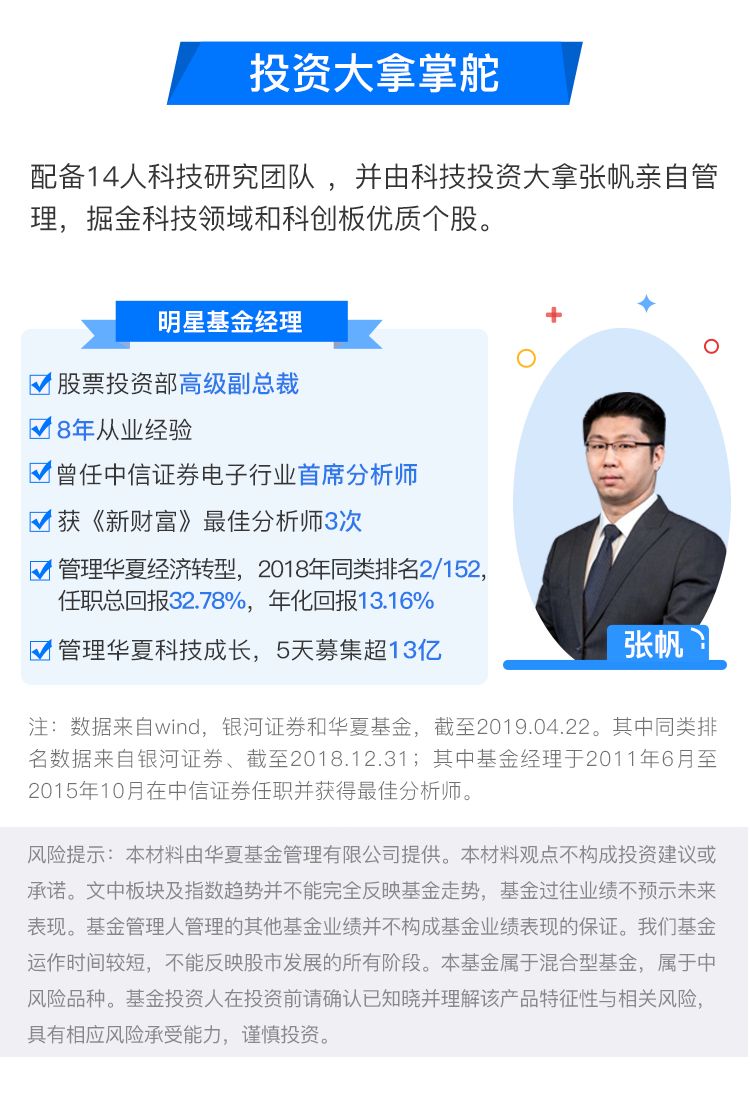 投资大拿掌舵

配备14人科技研究团队 ，并由科技投资大拿张帆亲自管理，掘金科技领域和科创板优质个股。

明星基金经理

股票投资部高级副总裁

8年从业经验

曾任中信证券电子行业首席分析师

获《新财富》最佳分析师3次

管理华夏经济转型，2018年同类排名2/152，任职总回报32.78%，年化回报13.16%

管理华夏科技成长，5天募集超13亿

张帆

注：数据来自wind，银河证券和华夏基金，截至2019.04.22。其中同类排名数据来自银河证券、截至2018.12.31；其中基金经理于2011年6月至2015年10月在中信证券任职并获得最佳分析师。

风险提示：本材料由华夏基金管理有限公司提供。本材料观点不构成投资建议或承诺。文中板块及指数趋势并不能完全反映基金走势，基金过往业绩不预示未来表现。基金管理人管理的其他基金业绩并不构成基金业绩表现的保证。我们基金运作时间较短，不能反映股市发展的所有阶段。本基金属于混合型基金，属于中风险品种。基金投资人在投资前请确认已知晓并理解该产品特征性与相关风险，具有相应风险承受能力，谨慎投资。